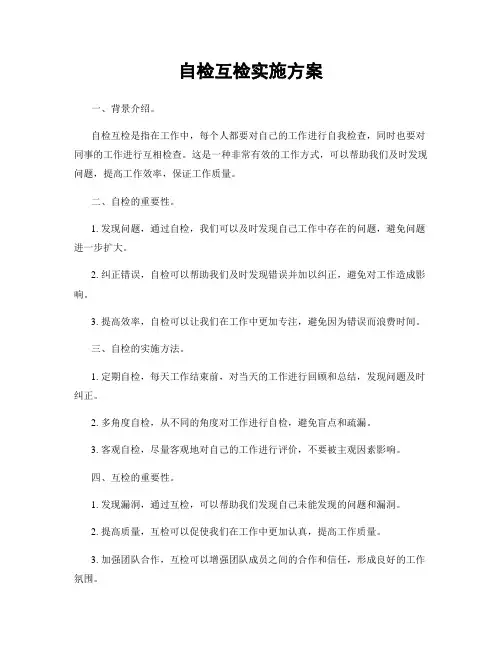 自检互检实施方案

一、背景介绍。

自检互检是指在工作中，每个人都要对自己的工作进行自我检查，同时也要对同事的工作进行互相检查。这是一种非常有效的工作方式，可以帮助我们及时发现问题，提高工作效率，保证工作质量。

二、自检的重要性。

1. 发现问题，通过自检，我们可以及时发现自己工作中存在的问题，避免问题进一步扩大。

2. 纠正错误，自检可以帮助我们及时发现错误并加以纠正，避免对工作造成影响。

3. 提高效率，自检可以让我们在工作中更加专注，避免因为错误而浪费时间。

三、自检的实施方法。

1. 定期自检，每天工作结束前，对当天的工作进行回顾和总结，发现问题及时纠正。

2. 多角度自检，从不同的角度对工作进行自检，避免盲点和疏漏。

3. 客观自检，尽量客观地对自己的工作进行评价，不要被主观因素影响。

四、互检的重要性。

1. 发现漏洞，通过互检，可以帮助我们发现自己未能发现的问题和漏洞。

2. 提高质量，互检可以促使我们在工作中更加认真，提高工作质量。

3. 加强团队合作，互检可以增强团队成员之间的合作和信任，形成良好的工作氛围。